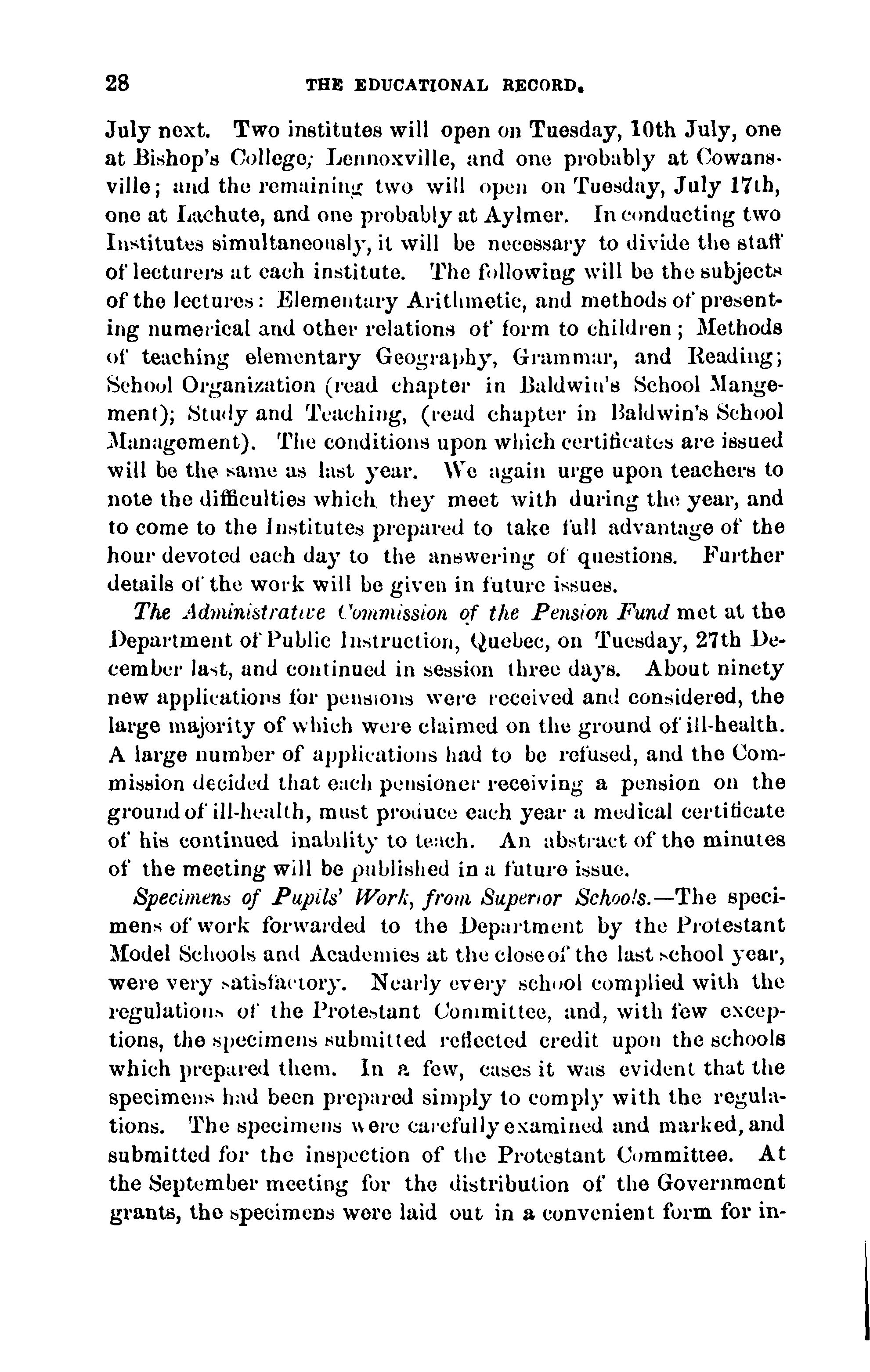 28 THE EDUCATIONAL RECORD.

July next. Two institutes will open on Tuesday, 10th July, one at Bishop's College; Lennoxville, and one probably at Cowansville; and the remaining two will open on Tuesday, July 17th, one at Lachute, and one probably at Aylmer. In conducting two Institutes simultaneously, it will be necessary to divide the staff of lecturers at each institute. The following will be the subjects of the lectures: Elementary Arithmetic, and methods of presenting numerical and other relations of form to children; Methods of teaching elementary Geography, Grammar, and Reading; School Organization (read chapter in Baldwin's School Mangement); Study and Teaching, (read chapter in Baldwin's School Management). The conditions upon which certificates are issued will be the same as last year. We again urge upon teachers to note the difficulties which they meet with during the year, and to come to the Institutes prepared to take full advantage of the hour devoted each day to the answering of questions. Further details of the work will be given in future issues.

The Administrative Commission of the Pension Fund met at the Department of Public Instruction, Quebec, on Tuesday, 27th December last, and continued in session three days. About ninety new applications for pensions were received and considered, the large majority of which were claimed on the ground of ill-health. A large number of applications had to be refused, and the Commission decided that each pensioner receiving a pension on the ground of ill-health, must produce each year a medical certificate of his continued inability to teach. An abstract of the minutes of the meeting will be published in a future issue.

Specimens of Pupils' Work, from Superior Schools.—The specimens of work forwarded to the Department by the Protestant Model Schools and Academies at the close of the last school year, were very satisfactory. Nearly every school complied with the regulations of the Protestant Committee, and, with few exceptions, the specimens submitted reflected credit upon the schools which prepared them. In a few, cases it was evident that the specimens had been prepared simply to comply with the regulations. The specimens were carefully examined and marked, and submitted for the inspection of the Protestant Committee. At the September meeting for the distribution of the Government grants, the specimens were laid out in a convenient form for in-